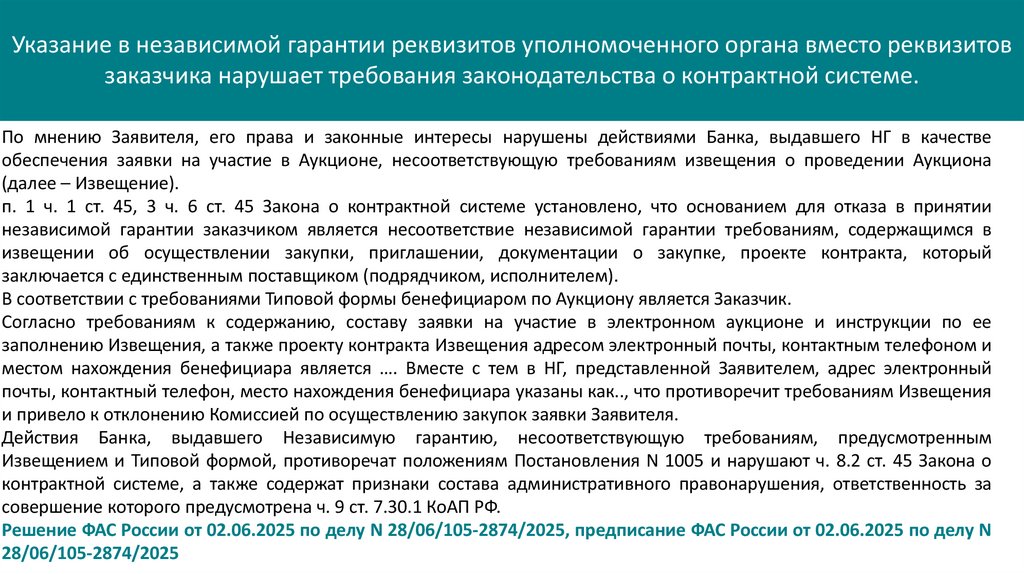 Указание в независимой гарантии реквизитов уполномоченного органа вместо реквизитов заказчика нарушает требования законодательства о контрактной системе.

По мнению Заявителя, его права и законные интересы нарушены действиями Банка, выдавшего НГ в качестве обеспечения заявки на участие в Аукционе, несоответствующую требованиям извещения о проведении Аукциона (далее – Извещение).
п. 1 ч. 1 ст. 45, 3 ч. 6 ст. 45 Закона о контрактной системе установлено, что основанием для отказа в принятии независимой гарантии заказчиком является несоответствие независимой гарантии требованиям, содержащимся в извещении об осуществлении закупки, приглашении, документации о закупке, проекте контракта, который заключается с единственным поставщиком (подрядчиком, исполнителем).
В соответствии с требованиями Типовой формы бенефициаром по Аукциону является Заказчик.
Согласно требованиям к содержанию, составу заявки на участие в электронном аукционе и инструкции по ее заполнению Извещения, а также проекту контракта Извещения адресом электронный почты, контактным телефоном и местом нахождения бенефициара является …. Вместе с тем в НГ, представленной Заявителем, адрес электронный почты, контактный телефон, место нахождения бенефициара указаны как.., что противоречит требованиям Извещения и привело к отклонению Комиссией по осуществлению закупок заявки Заявителя.
Действия Банка, выдавшего Независимую гарантию, несоответствующую требованиям, предусмотренным Извещением и Типовой формой, противоречат положениям Постановления N 1005 и нарушают ч. 8.2 ст. 45 Закона о контрактной системе, а также содержат признаки состава административного правонарушения, ответственность за совершение которого предусмотрена ч. 9 ст. 7.30.1 КоАП РФ.
Решение ФАС России от 02.06.2025 по делу N 28/06/105-2874/2025, предписание ФАС России от 02.06.2025 по делу N 28/06/105-2874/2025